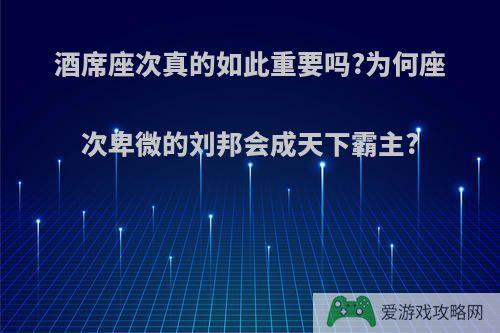 酒席座次真的如此重要吗?为何座次卑微的刘邦会成天下霸主?

爱游戏攻略网